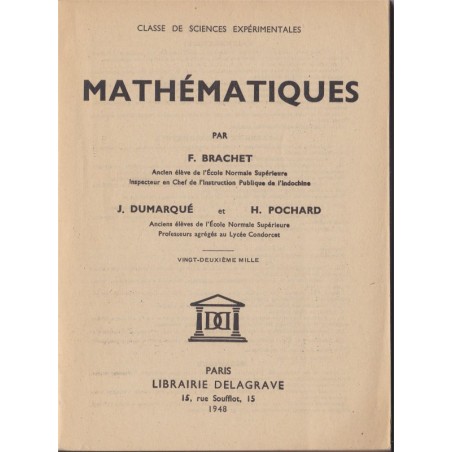 CLASSE DE SCIENCES EXPÉRIMENTALES

MATHÉMATIQUES

PAR

F. BRACHET

Ancien élève de l'École Normale Supérieure
Inspecteur en Chef de l'Instruction Publique de l'Indochine

J. DUMARQUÉ et H. POCHARD

Anciens élèves de l'École Normale Supérieure
Professeurs agrégés au Lycée Condorcet

VINGT-DEUXIÈME MILLE

DD

PARIS
LIBRAIRIE DELAGRAVE
15, rue Soufflot, 15
1948